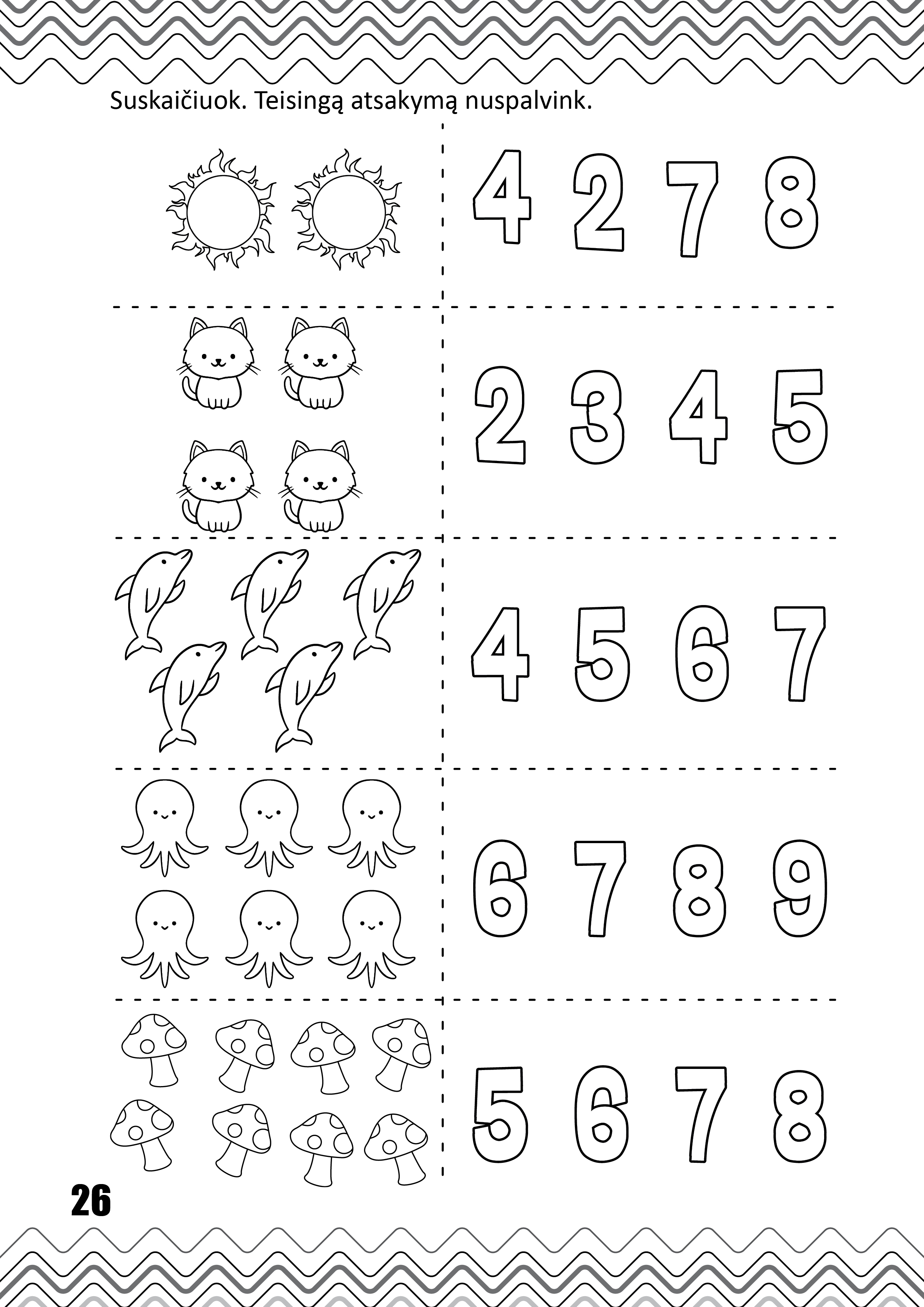 Suskaičiuok. Teisingą atsakymą nuspalvink.

4 2 7 8

2 3 4 5

4 5 6 7

6 7 8 9

5 6 7 8

26